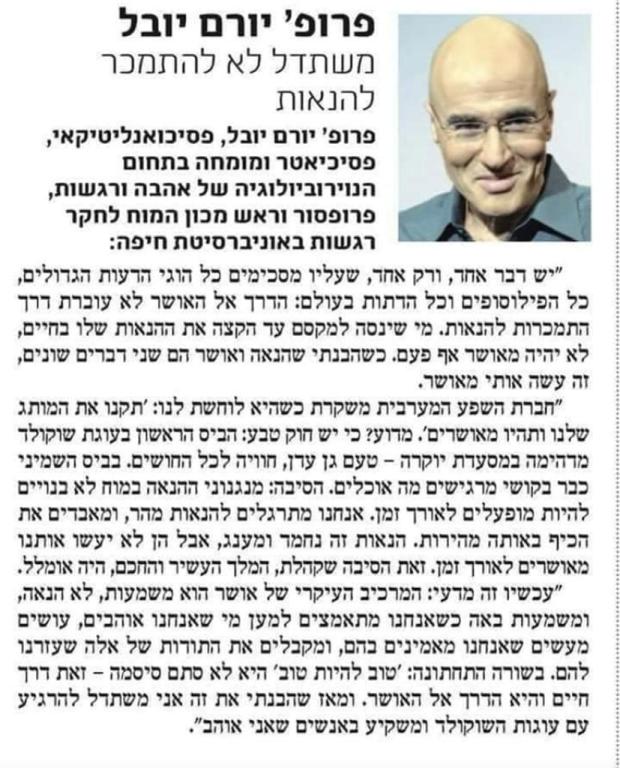 פרופ' יורם יובל
משתדל לא להתמכר להנאות

פרופ' יורם יובל, פסיכואנליטיקאי, פסיכיאטר ומומחה בתחום הנוירוביולוגיה של אהבה ורגשות, פרופסור וראש מכון המוח לחקר רגשות באוניברסיטת חיפה:

"יש דבר אחד, ורק אחד, שעליו מסכימים כל הוגי הדעות הגדולים, כל הפילוסופים וכל הדתות בעולם: הדרך אל האושר לא עוברת דרך התמכרות להנאות. מי שינסה למקסם עד הקצה את ההנאות שלו בחיים, לא יהיה מאושר אף פעם. כשהבנתי שהנאה ואושר הם שני דברים שונים, זה עשה אותי מאושר.

"חברת השפע המערבית משקרת כשהיא לוחשת לנו: 'תקנו את המותג שלנו ותהיו מאושרים'. מדוע? כי יש חוק טבע: הביס הראשון בעוגת שוקולד מדהימה במסעדת יוקרה – טעם גן עדן, חוויה לכל החושים. בביס השמיני כבר בקושי מרגישים מה אוכלים. הסיבה: מנגנוני ההנאה במוח לא בנויים להיות מופעלים לאורך זמן. אנחנו מתרגלים להנאות מהר, ומאבדים את הכיף באותה מהירות. הנאות זה נחמד ומענג, אבל הן לא יעשו אותנו מאושרים לאורך זמן. זאת הסיבה שקהלת, המלך העשיר והחכם, היה אומלל.

"עכשיו זה מדעי: המרכיב העיקרי של אושר הוא משמעות, לא הנאה, ומשמעות באה כשאנחנו מתאמצים למען מי שאנחנו אוהבים, עושים מעשים שאנחנו מאמינים בהם, ומקבלים את התודות של אלה שעזרנו להם. בשורה התחתונה: 'טוב להיות טוב' היא לא סתם סיסמה – זאת דרך חיים והיא הדרך אל האושר. ומאז שהבנתי את זה אני משתדל להרגיע עם עוגות השוקולד ומשקיע באנשים שאני אוהב".